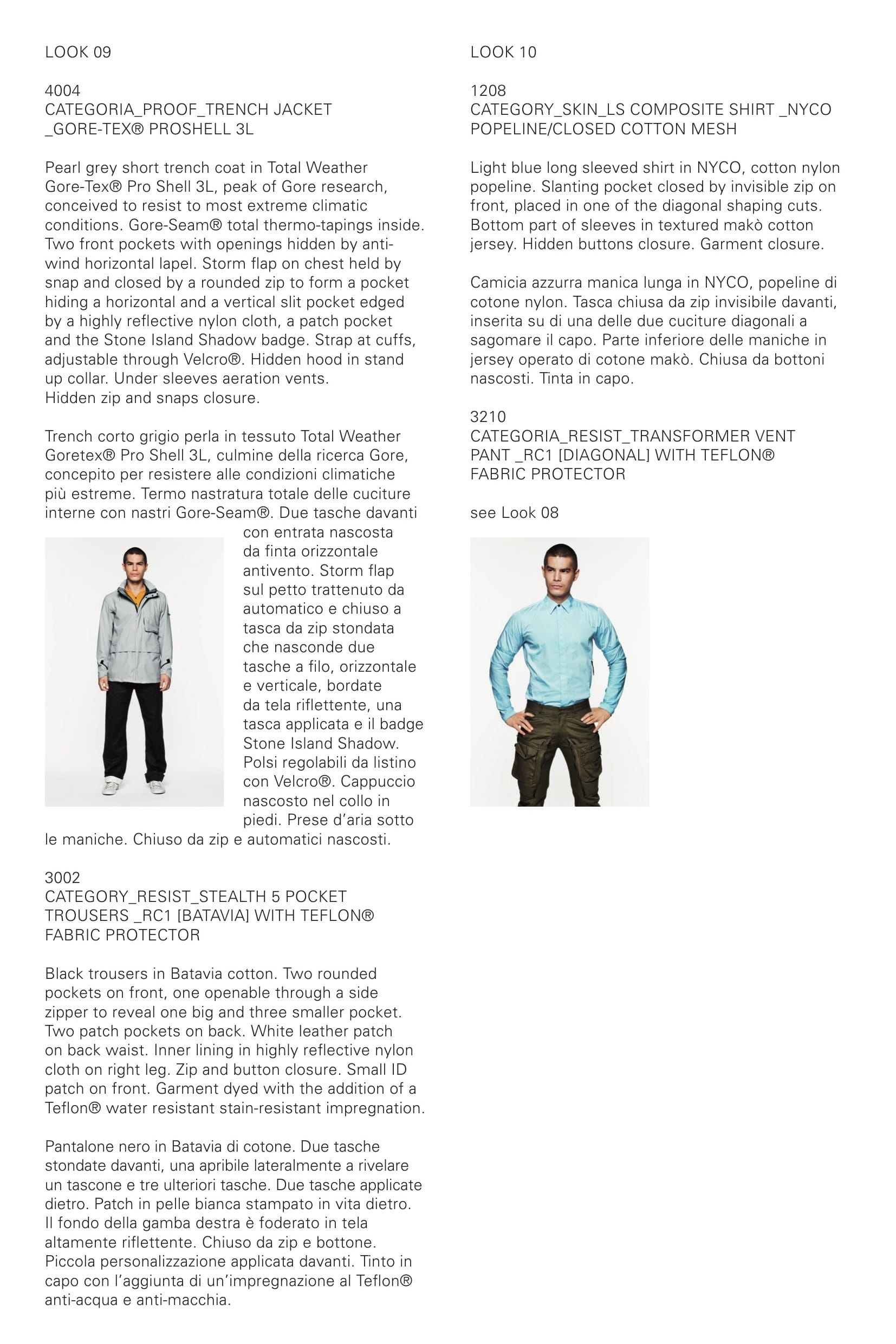 LOOK 09

4004
CATEGORIA_PROOF_TRENCH JACKET
_GORE-TEX® PROSHELL 3L

Pearl grey short trench coat in Total Weather Gore-Tex® Pro Shell 3L, peak of Gore research, conceived to resist to most extreme climatic conditions. Gore-Seam® total thermo-tapings inside. Two front pockets with openings hidden by anti-wind horizontal lapel. Storm flap on chest held by snap and closed by a rounded zip to form a pocket hiding a horizontal and a vertical slit pocket edged by a highly reflective nylon cloth, a patch pocket and the Stone Island Shadow badge. Strap at cuffs, adjustable through Velcro®. Hidden hood in stand up collar. Under sleeves aeration vents.
Hidden zip and snaps closure.

Trench corto grigio perla in tessuto Total Weather Goretex® Pro Shell 3L, culmine della ricerca Gore, concepito per resistere alle condizioni climatiche più estreme. Termo nastratura totale delle cuciture interne con nastri Gore-Seam®. Due tasche davanti con entrata nascosta da finta orizzontale antivento. Storm flap sul petto trattenuto da automatico e chiuso a tasca da zip stondata che nasconde due tasche a filo, orizzontale e verticale, bordate da tela riflettente, una tasca applicata e il badge Stone Island Shadow. Polsi regolabili da listino con Velcro®. Cappuccio nascosto nel collo in piedi. Prese d'aria sotto le maniche. Chiuso da zip e automatici nascosti.

3002
CATEGORY_RESIST_STEALTH 5 POCKET
TROUSERS _RC1 [BATAVIA] WITH TEFLON®
FABRIC PROTECTOR

Black trousers in Batavia cotton. Two rounded pockets on front, one openable through a side zipper to reveal one big and three smaller pocket. Two patch pockets on back. White leather patch on back waist. Inner lining in highly reflective nylon cloth on right leg. Zip and button closure. Small ID patch on front. Garment dyed with the addition of a Teflon® water resistant stain-resistant impregnation.

Pantalone nero in Batavia di cotone. Due tasche stondate davanti, una apribile lateralmente a rivelare un tascone e tre ulteriori tasche. Due tasche applicate dietro. Patch in pelle bianca stampato in vita dietro. Il fondo della gamba destra è foderato in tela altamente riflettente. Chiuso da zip e bottone. Piccola personalizzazione applicata davanti. Tinto in capo con l'aggiunta di un'impregnazione al Teflon® anti-acqua e anti-macchia.

LOOK 10

1208
CATEGORY_SKIN_LS COMPOSITE SHIRT _NYCO
POPELINE/CLOSED COTTON MESH

Light blue long sleeved shirt in NYCO, cotton nylon popeline. Slanting pocket closed by invisible zip on front, placed in one of the diagonal shaping cuts. Bottom part of sleeves in textured makò cotton jersey. Hidden buttons closure. Garment closure.

Camicia azzurra manica lunga in NYCO, popeline di cotone nylon. Tasca chiusa da zip invisibile davanti, inserita su di una delle due cuciture diagonali a sagomare il capo. Parte inferiore delle maniche in jersey operato di cotone makò. Chiusa da bottoni nascosti. Tinta in capo.

3210
CATEGORIA_RESIST_TRANSFORMER VENT
PANT _RC1 [DIAGONAL] WITH TEFLON®
FABRIC PROTECTOR

see Look 08